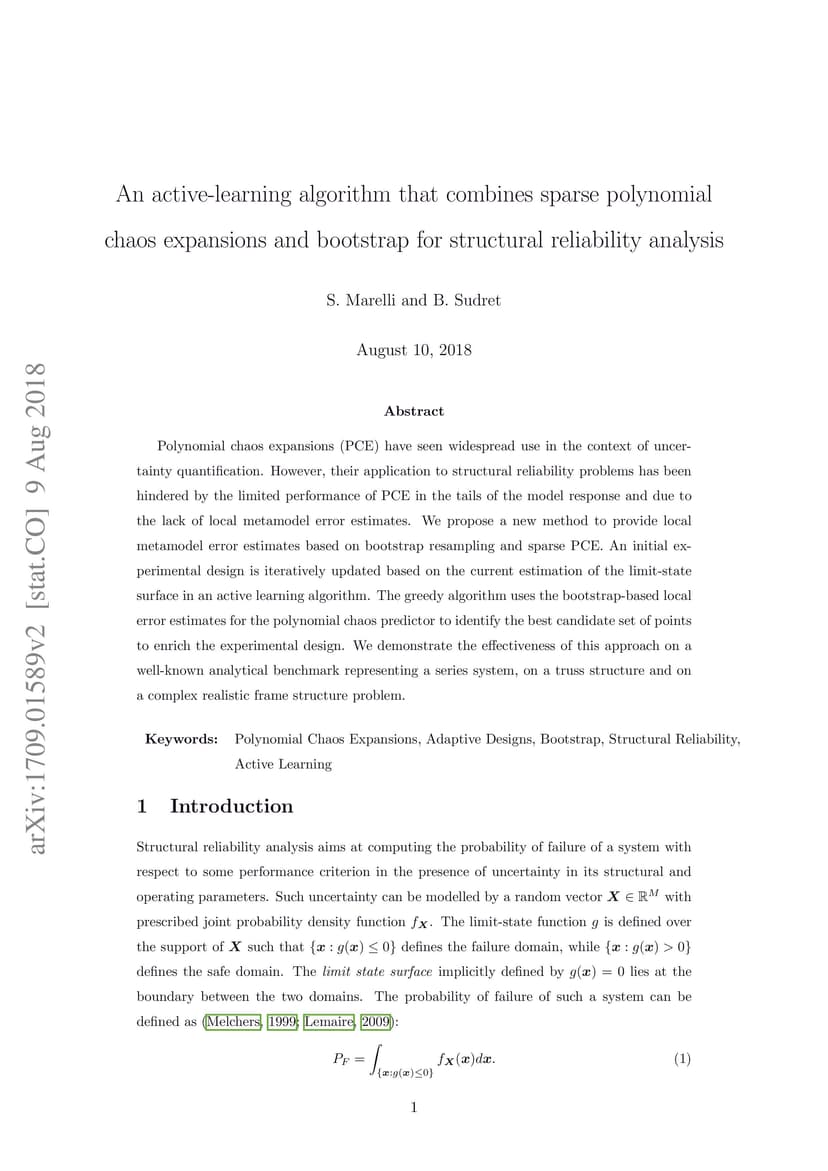 arXiv:1709.01589v2 [stat.CO] 9 Aug 2018

An active-learning algorithm that combines sparse polynomial chaos expansions and bootstrap for structural reliability analysis

S. Marelli and B. Sudret

August 10, 2018

Abstract

Polynomial chaos expansions (PCE) have seen widespread use in the context of uncertainty quantification. However, their application to structural reliability problems has been hindered by the limited performance of PCE in the tails of the model response and due to the lack of local metamodel error estimates. We propose a new method to provide local metamodel error estimates based on bootstrap resampling and sparse PCE. An initial experimental design is iteratively updated based on the current estimation of the limit-state surface in an active learning algorithm. The greedy algorithm uses the bootstrap-based local error estimates for the polynomial chaos predictor to identify the best candidate set of points to enrich the experimental design. We demonstrate the effectiveness of this approach on a well-known analytical benchmark representing a series system, on a truss structure and on a complex realistic frame structure problem.

Keywords: Polynomial Chaos Expansions, Adaptive Designs, Bootstrap, Structural Reliability, Active Learning

1 Introduction

Structural reliability analysis aims at computing the probability of failure of a system with respect to some performance criterion in the presence of uncertainty in its structural and operating parameters. Such uncertainty can be modelled by a random vector $\boldsymbol{X} \in \mathbb{R}^M$ with prescribed joint probability density function $f_{\boldsymbol{X}}$. The limit-state function $g$ is defined over the support of $\boldsymbol{X}$ such that $\{\boldsymbol{x} : g(\boldsymbol{x}) \leq 0\}$ defines the failure domain, while $\{\boldsymbol{x} : g(\boldsymbol{x}) > 0\}$ defines the safe domain. The limit state surface implicitly defined by $g(\boldsymbol{x}) = 0$ lies at the boundary between the two domains. The probability of failure of such a system can be defined as (Melchers, 1999; Lemaire, 2009):

$$P_F = \int_{\{\boldsymbol{x}:g(\boldsymbol{x})\leq 0\}} f_{\boldsymbol{X}}(\boldsymbol{x})d\boldsymbol{x}. \quad (1)$$

1